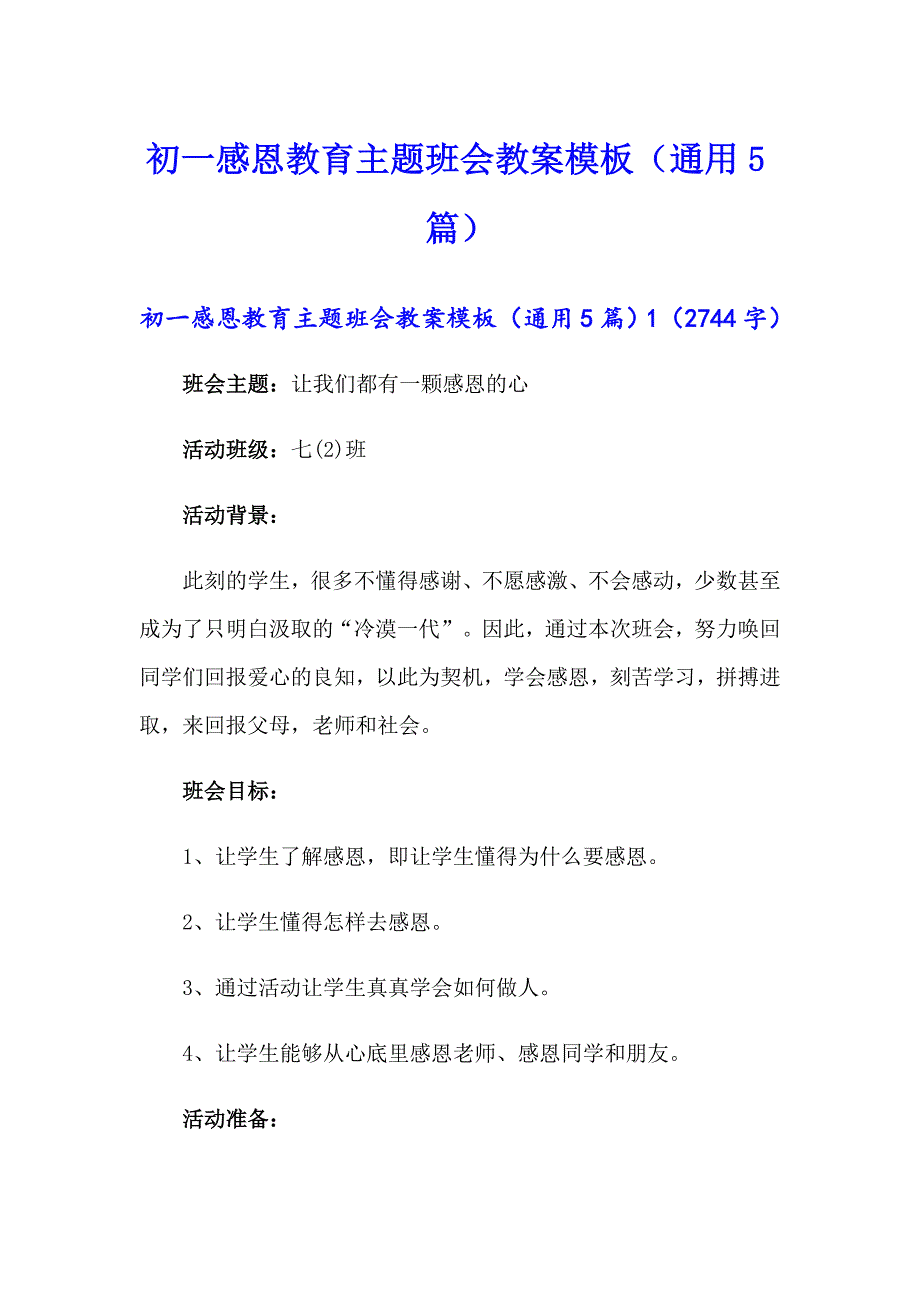 初一感恩教育主题班会教案模板（通用5篇）

初一感恩教育主题班会教案模板（通用5篇）1（2744字）

班会主题：让我们都有一颗感恩的心

活动班级：七(2)班

活动背景：

此刻的学生，很多不懂得感谢、不愿感激、不会感动，少数甚至成为了只明白汲取的“冷漠一代”。因此，通过本次班会，努力唤回同学们回报爱心的良知，以此为契机，学会感恩，刻苦学习，拼搏进取，来回报父母，老师和社会。

班会目标：

1、让学生了解感恩，即让学生懂得为什么要感恩。

2、让学生懂得怎样去感恩。

3、通过活动让学生真真学会如何做人。

4、让学生能够从心底里感恩老师、感恩同学和朋友。

活动准备：